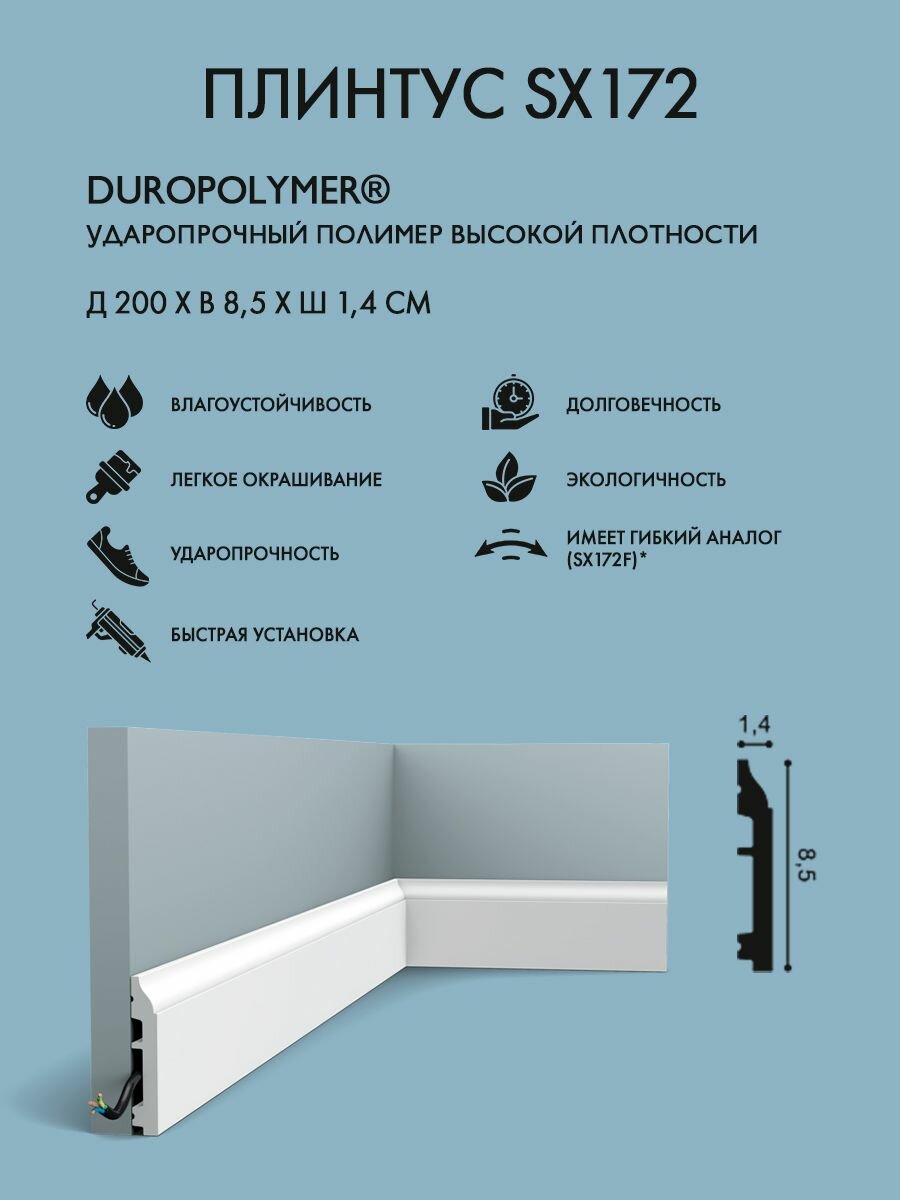 ПЛИНТУС SX172

DUROPOLYMER®
УДАРОПРОЧНЫЙ ПОЛИМЕР ВЫСОКОЙ ПЛОТНОСТИ

Д 200 Х В 8,5 Х Ш 1,4 СМ

ВЛАГОУСТОЙЧИВОСТЬ

ЛЕГКОЕ ОКРАШИВАНИЕ

УДАРОПРОЧНОСТЬ

БЫСТРАЯ УСТАНОВКА

ДОЛГОВЕЧНОСТЬ

ЭКОЛОГИЧНОСТЬ

ИМЕЕТ ГИБКИЙ АНАЛОГ (SX172F)*

1,4

8,5